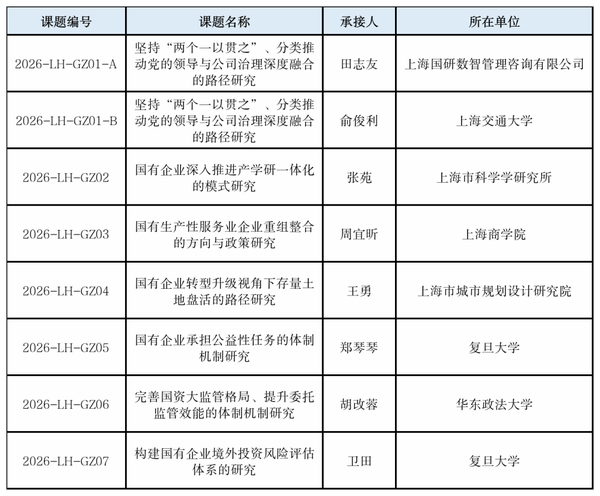 | 课题编号 | 课题名称 | 承接人 | 所在单位 |
|---|---|---|---|
| 2026-LH-GZ01-A | 坚持“两个一以贯之”、分类推动党的领导与公司治理深度融合的路径研究 | 田志友 | 上海国研数智管理咨询有限公司 |
| 2026-LH-GZ01-B | 坚持“两个一以贯之”、分类推动党的领导与公司治理深度融合的路径研究 | 俞俊利 | 上海交通大学 |
| 2026-LH-GZ02 | 国有企业深入推进产学研一体化的模式研究 | 张苑 | 上海市科学学研究所 |
| 2026-LH-GZ03 | 国有生产性服务业企业重组整合的方向与政策研究 | 周宜昕 | 上海商学院 |
| 2026-LH-GZ04 | 国有企业转型升级视角下存量土地盘活的路径研究 | 王勇 | 上海市城市规划设计研究院 |
| 2026-LH-GZ05 | 国有企业承担公益性任务的体制机制研究 | 郑琴琴 | 复旦大学 |
| 2026-LH-GZ06 | 完善国资大监管格局、提升委托监管效能的体制机制研究 | 胡改蓉 | 华东政法大学 |
| 2026-LH-GZ07 | 构建国有企业境外投资风险评估体系的研究 | 卫田 | 复旦大学 |